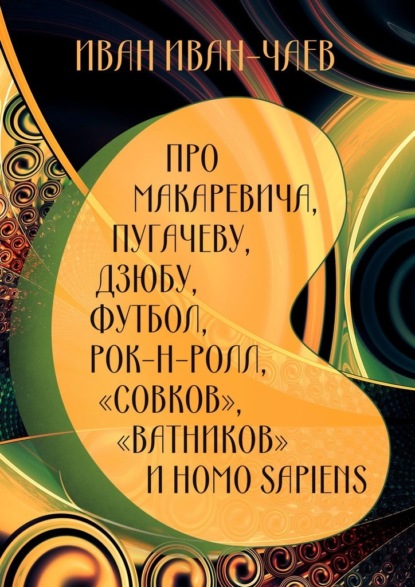 ИВАН ИВАН-ЧАЕВ

ПРО МАКАРЕВИЧА, ПУГАЧЕВУ, ДЗЮБУ, ФУТБОЛ, РОК-Н-РОЛЛ, «СОВКОВ», «ВАТНИКОВ» И HOMO SAPIENS